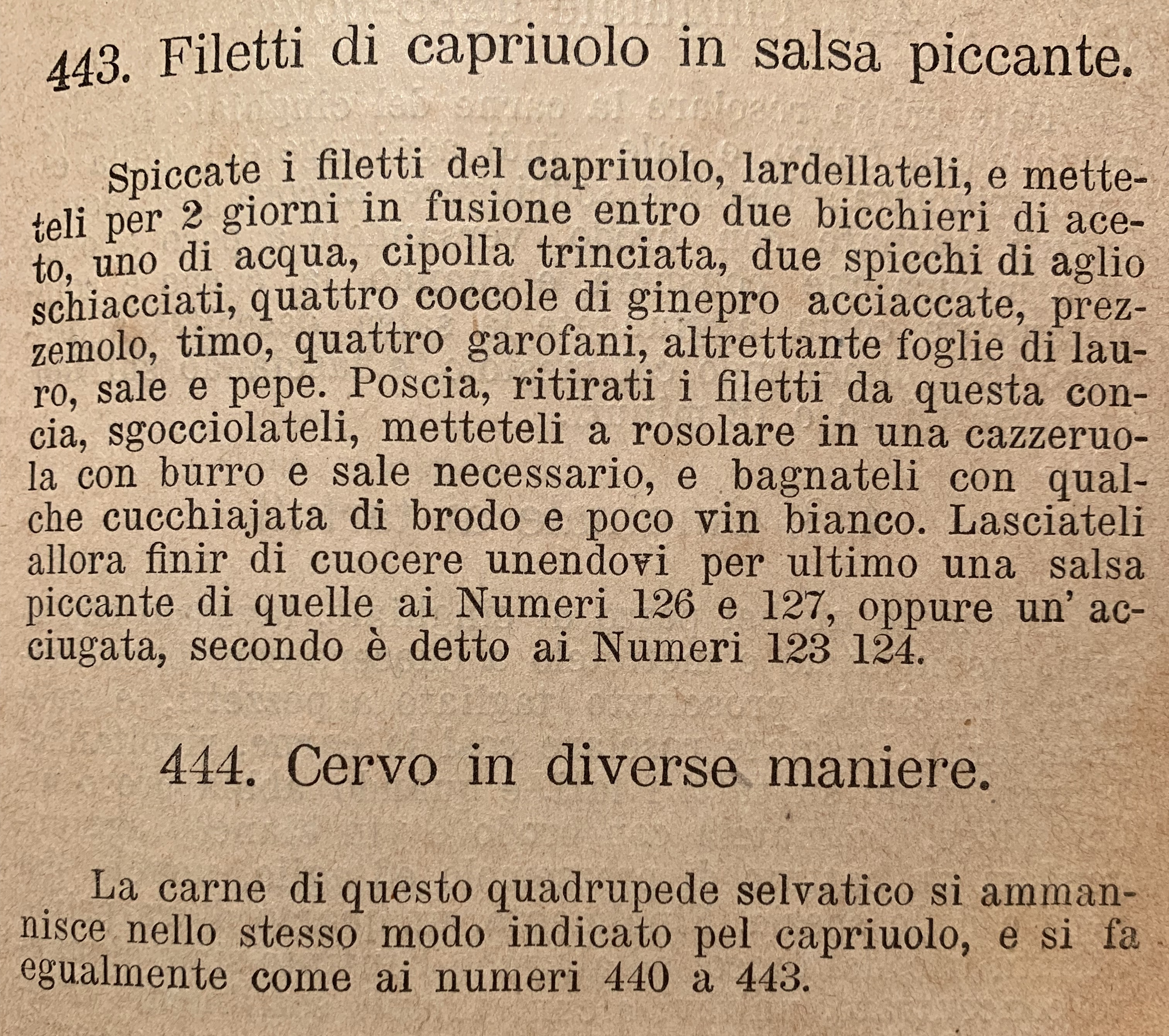 443. Filetti di capriuolo in salsa piccante.

Spiccate i filetti del capriuolo, lardellateli, e metteteli per 2 giorni in fusione entro due bicchieri di aceto, uno di acqua, cipolla trinciata, due spicchi di aglio schiacciati, quattro coccole di ginepro acciaccate, prezzemolo, timo, quattro garofani, altrettante foglie di lauro, sale e pepe. Poscia, ritirati i filetti da questa concia, sgocciolateli, metteteli a rosolare in una cazzeruola con burro e sale necessario, e bagnateli con qualche cucchiajata di brodo e poco vin bianco. Lasciateli allora finir di cuocere unendovi per ultimo una salsa piccante di quelle ai Numeri 126 e 127, oppure un' acciugata, secondo è detto ai Numeri 123 124.

444. Cervo in diverse maniere.

La carne di questo quadrupede selvatico si ammannisce nello stesso modo indicato pel capriuolo, e si fa egualmente come ai numeri 440 a 443.